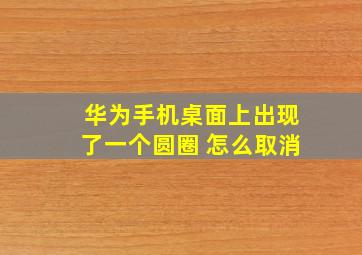 华为手机桌面上出现了一个圆圈 怎么取消